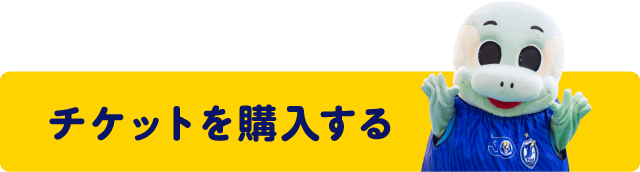 チケットを購入する